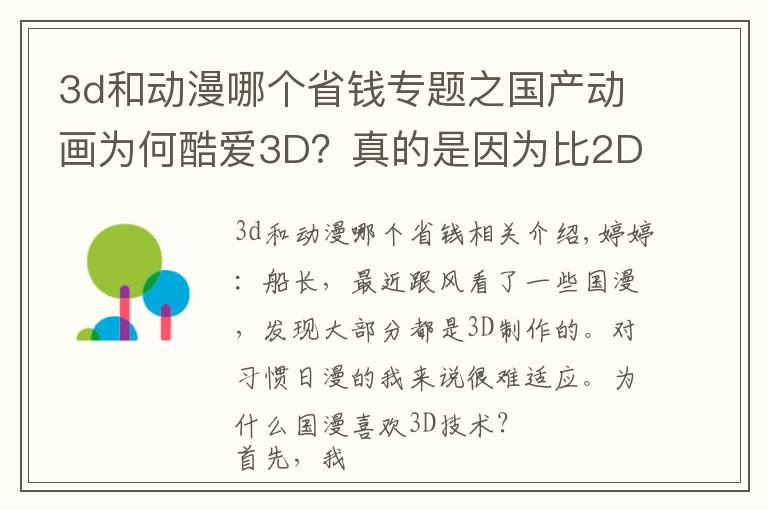 3d和动漫哪个省钱专题之国产动画为何酷爱3D？真的是因为比2D

3d和动漫哪个省钱相关介绍，婷婷：船长，最近跟风看了一些国漫，发现大部分都是3D制作的。对习惯日漫的我来说很难适应。为什么国漫喜欢3D技术？
首先，我